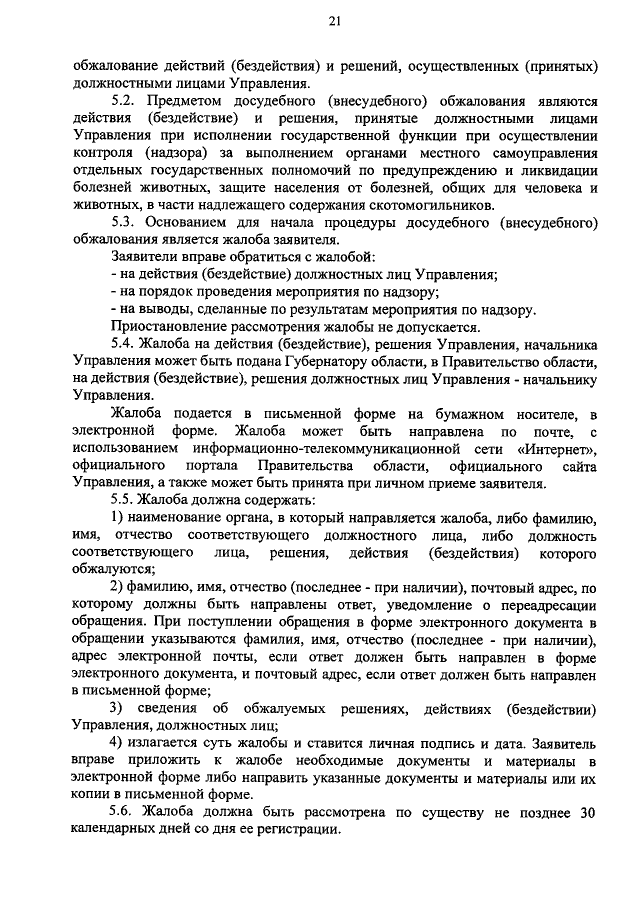 21

обжалование действий (бездействия) и решений, осуществленных (принятых) должностными лицами Управления.

5.2. Предметом досудебного (внесудебного) обжалования являются действия (бездействие) и решения, принятые должностными лицами Управления при исполнении государственной функции при осуществлении контроля (надзора) за выполнением органами местного самоуправления отдельных государственных полномочий по предупреждению и ликвидации болезней животных, защите населения от болезней, общих для человека и животных, в части надлежащего содержания скотомогильников.

5.3. Основанием для начала процедуры досудебного (внесудебного) обжалования является жалоба заявителя.

Заявители вправе обратиться с жалобой:

- на действия (бездействие) должностных лиц Управления;

- на порядок проведения мероприятия по надзору;

- на выводы, сделанные по результатам мероприятия по надзору.

Приостановление рассмотрения жалобы не допускается.

5.4. Жалоба на действия (бездействие), решения Управления, начальника Управления может быть подана Губернатору области, в Правительство области, на действия (бездействие), решения должностных лиц Управления - начальнику Управления.

Жалоба подается в письменной форме на бумажном носителе, в электронной форме. Жалоба может быть направлена по почте, с использованием информационно-телекоммуникационной сети «Интернет», официального портала Правительства области, официального сайта Управления, а также может быть принята при личном приеме заявителя.

5.5. Жалоба должна содержать:

1) наименование органа, в который направляется жалоба, либо фамилию, имя, отчество соответствующего должностного лица, либо должность соответствующего лица, решения, действия (бездействия) которого обжалуются;

2) фамилию, имя, отчество (последнее - при наличии), почтовый адрес, по которому должны быть направлены ответ, уведомление о переадресации обращения. При поступлении обращения в форме электронного документа в обращении указываются фамилия, имя, отчество (последнее - при наличии), адрес электронной почты, если ответ должен быть направлен в форме электронного документа, и почтовый адрес, если ответ должен быть направлен в письменной форме;

3) сведения об обжалуемых решениях, действиях (бездействии) Управления, должностных лиц;

4) излагается суть жалобы и ставится личная подпись и дата. Заявитель вправе приложить к жалобе необходимые документы и материалы в электронной форме либо направить указанные документы и материалы или их копии в письменной форме.

5.6. Жалоба должна быть рассмотрена по существу не позднее 30 календарных дней со дня ее регистрации.